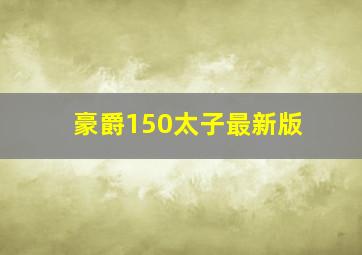 豪爵150太子最新版